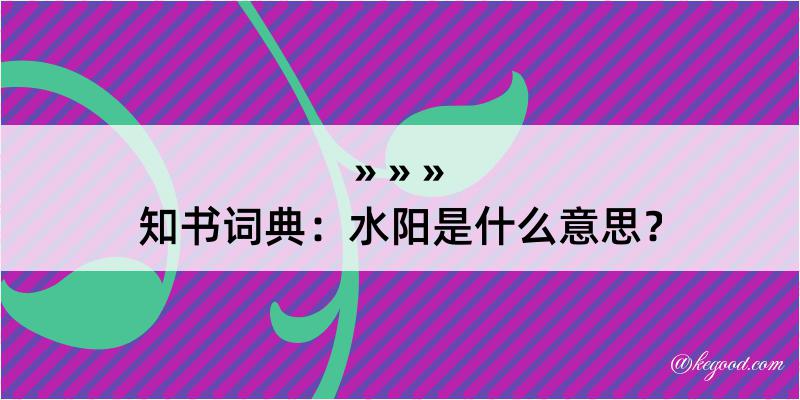 » » »
知书词典：水阳是什么意思？
@kegood.com